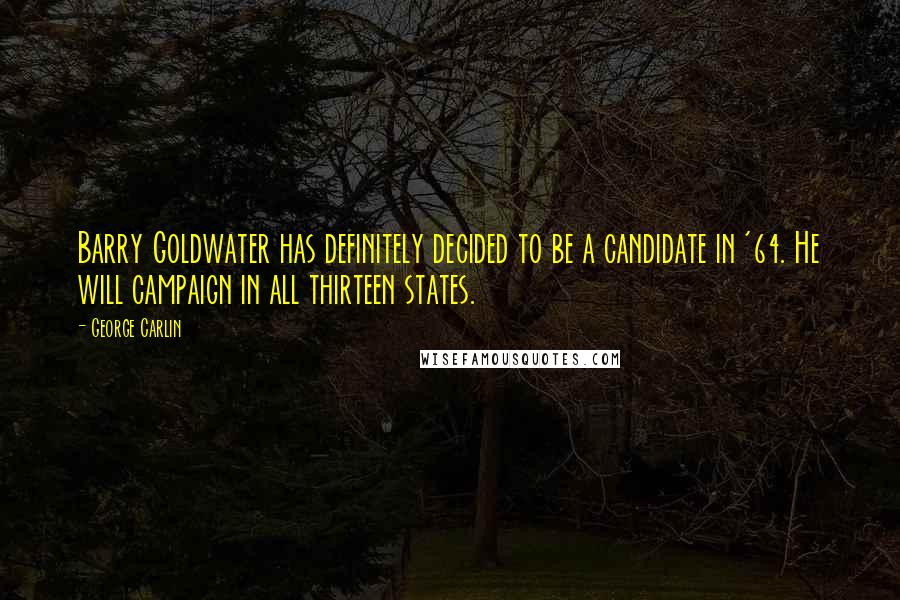 Barry Goldwater has definitely decided to be a candidate in '64. He will campaign in all thirteen states.

- George Carlin

WISEFAMOUSQUOTES.COM